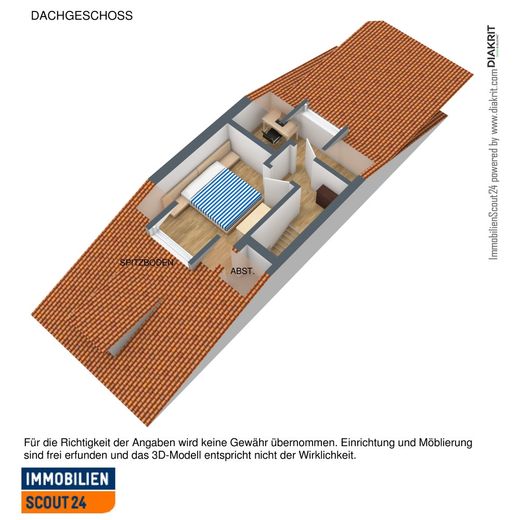 DACHGESCHOSS

ImmobilienScout24 powered by www.diakrit.com DIAKRIT

SPITZBODEN

ABST.

Für die Richtigkeit der Angaben wird keine Gewähr übernommen. Einrichtung und Möblierung sind frei erfunden und das 3D-Modell entspricht nicht der Wirklichkeit.

IMMOBILIEN
SCOUT 24